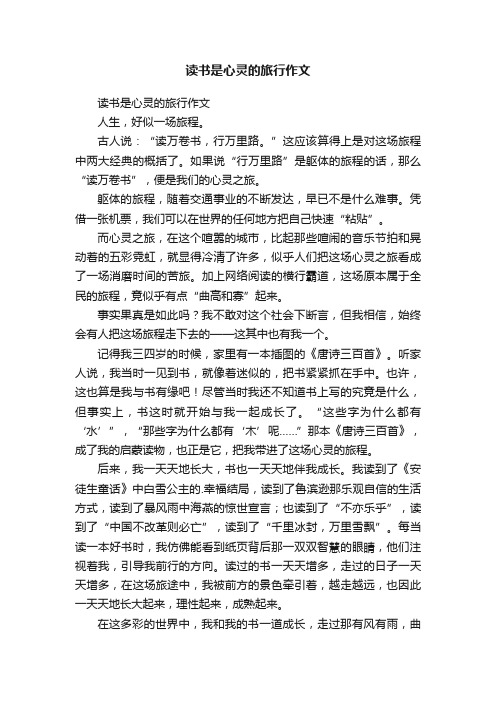 读书是心灵的旅行作文

读书是心灵的旅行作文

人生，好似一场旅程。

古人说：“读万卷书，行万里路。”这应该算得上是对这场旅程中两大经典的概括了。如果说“行万里路”是躯体的旅程的话，那么“读万卷书”，便是我们的心灵之旅。

躯体的旅程，随着交通事业的不断发达，早已不是什么难事。凭借一张机票，我们可以在世界的任何地方把自己快速“粘贴”。

而心灵之旅，在这个喧嚣的城市，比起那些喧闹的音乐节拍和晃动着的五彩霓虹，就显得冷清了许多，似乎人们把这场心灵之旅看成了一场消磨时间的苦旅。加上网络阅读的横行霸道，这场原本属于全民的旅程，竟似乎有点“曲高和寡”起来。

事实果真是如此吗？我不敢对这个社会下断言，但我相信，始终会有人把这场旅程走下去的——这其中也有我一个。

记得我三四岁的时候，家里有一本插图的《唐诗三百首》。听家人说，我当时一见到书，就像着迷似的，把书紧紧抓在手中。也许，这也算是我与书有缘吧！尽管当时我还不知道书上写的究竟是什么，但事实上，书这时就开始与我一起成长了。“这些字为什么都有‘水’”，“那些字为什么都有‘木’呢……”那本《唐诗三百首》，成了我的启蒙读物，也正是它，把我带进了这场心灵的旅程。

后来，我一天天地长大，书也一天天地伴我成长。我读到了《安徒生童话》中白雪公主的.幸福结局，读到了鲁滨逊那乐观自信的生活方式，读到了暴风雨中海燕的惊世宣言；也读到了“不亦乐乎”，读到了“中国不改革则必亡”，读到了“千里冰封，万里雪飘”。每当读一本好书时，我仿佛能看到纸页背后那一双双智慧的眼睛，他们注视着我，引导我前行的方向。读过的书一天天增多，走过的日子一天天增多，在这场旅途中，我被前方的景色牵引着，越走越远，也因此一天天地长大起来，理性起来，成熟起来。

在这多彩的世界中，我和我的书一道成长，走过那有风有雨，曲